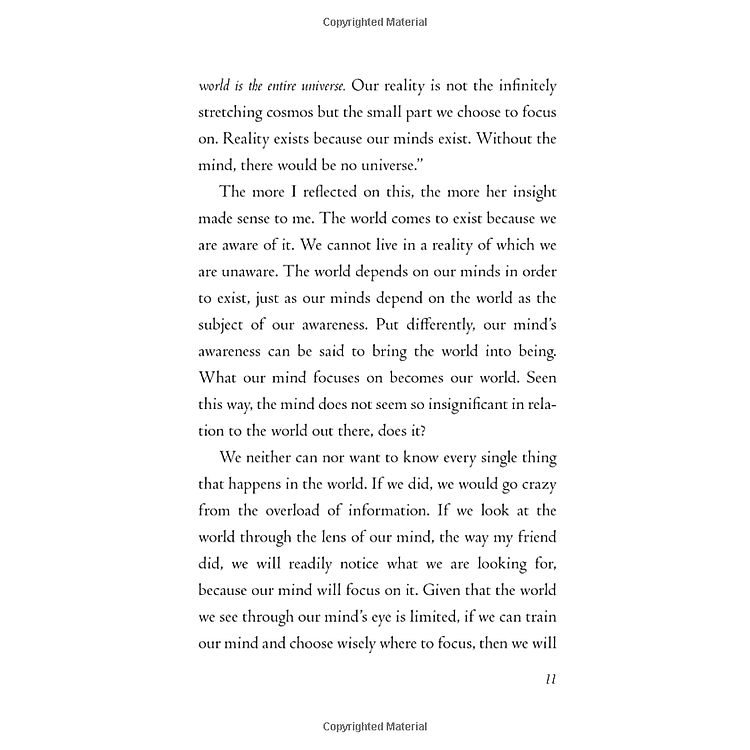 Copyrighted Material

world is the entire universe. Our reality is not the infinitely stretching cosmos but the small part we choose to focus on. Reality exists because our minds exist. Without the mind, there would be no universe."

The more I reflected on this, the more her insight made sense to me. The world comes to exist because we are aware of it. We cannot live in a reality of which we are unaware. The world depends on our minds in order to exist, just as our minds depend on the world as the subject of our awareness. Put differently, our mind's awareness can be said to bring the world into being. What our mind focuses on becomes our world. Seen this way, the mind does not seem so insignificant in relation to the world out there, does it?

We neither can nor want to know every single thing that happens in the world. If we did, we would go crazy from the overload of information. If we look at the world through the lens of our mind, the way my friend did, we will readily notice what we are looking for, because our mind will focus on it. Given that the world we see through our mind's eye is limited, if we can train our mind and choose wisely where to focus, then we will

11

Copyrighted Material